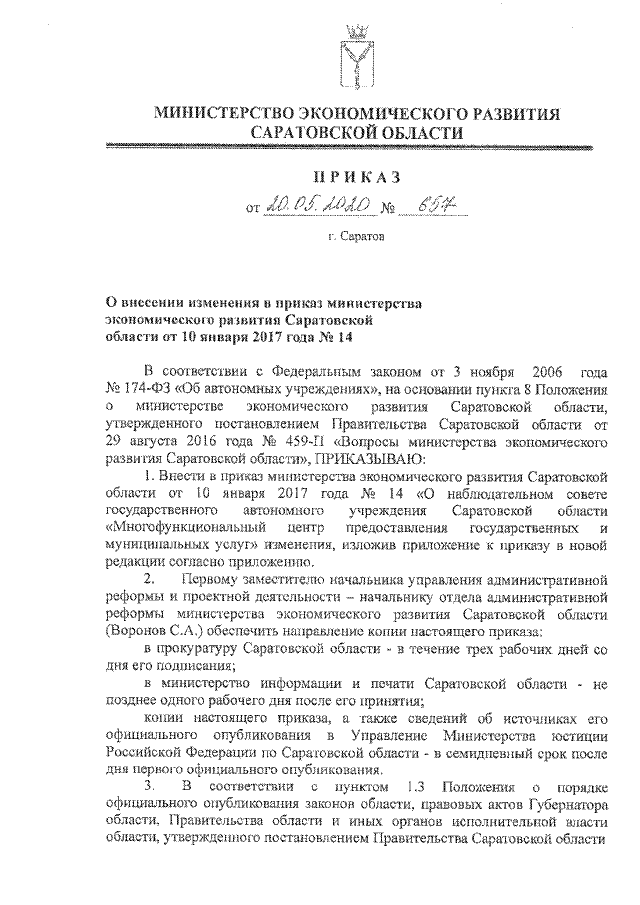 МИНИСТЕРСТВО ЭКОНОМИЧЕСКОГО РАЗВИТИЯ САРАТОВСКОЙ ОБЛАСТИ

ПРИКАЗ

от 20.05.2020 № 657

г. Саратов

О внесении изменения в приказ министерства экономического развития Саратовской области от 10 января 2017 года № 14

В соответствии с Федеральным законом от 3 ноября 2006 года № 174-ФЗ «Об автономных учреждениях», на основании пункта 8 Положения о министерстве экономического развития Саратовской области, утвержденного постановлением Правительства Саратовской области от 29 августа 2016 года № 459-П «Вопросы министерства экономического развития Саратовской области», ПРИКАЗЫВАЮ:

1. Внести в приказ министерства экономического развития Саратовской области от 10 января 2017 года № 14 «О наблюдательном совете государственного автономного учреждения Саратовской области «Многофункциональный центр предоставления государственных и муниципальных услуг» изменения, изложив приложение к приказу в новой редакции согласно приложению.

2. Первому заместителю начальника управления административной реформы и проектной деятельности – начальнику отдела административной реформы министерства экономического развития Саратовской области (Воронов С.А.) обеспечить направление копии настоящего приказа:

в прокуратуру Саратовской области - в течение трех рабочих дней со дня его подписания;

в министерство информации и печати Саратовской области - не позднее одного рабочего дня после его принятия;

копии настоящего приказа, а также сведений об источниках его официального опубликования в Управление Министерства юстиции Российской Федерации по Саратовской области - в семидневный срок после дня первого официального опубликования.

3. В соответствии с пунктом 1.3 Положения о порядке официального опубликования законов области, правовых актов Губернатора области, Правительства области и иных органов исполнительной власти области, утвержденного постановлением Правительства Саратовской области